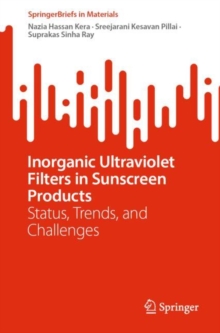 SpringerBriefs in Materials

Nazia Hassan Kera · Sreejarani Kesavan Pillai · Suprakas Sinha Ray

Inorganic Ultraviolet Filters in Sunscreen Products
Status, Trends, and Challenges

Springer